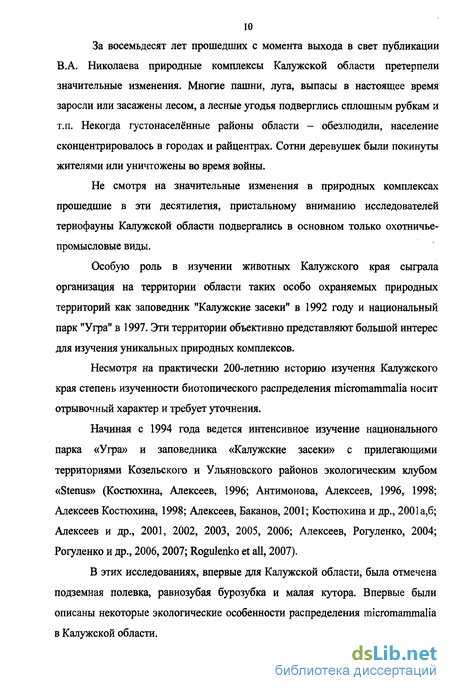 10

За восемьдесят лет прошедших с момента выхода в свет публикации В.А. Николаева природные комплексы Калужской области претерпели значительные изменения. Многие пашни, луга, выпасы в настоящее время заросли или засажены лесом, а лесные угодья подверглись сплошным рубкам и т.п. Некогда густонаселённые районы области – обезлюдили, население сконцентрировалось в городах и райцентрах. Сотни деревушек были покинуты жителями или уничтожены во время войны.

Не смотря на значительные изменения в природных комплексах прошедшие в эти десятилетия, пристальному вниманию исследователей териофауны Калужской области подвергались в основном только охотничье-промысловые виды.

Особую роль в изучении животных Калужского края сыграла организация на территории области таких особо охраняемых природных территорий как заповедник "Калужские засеки" в 1992 году и национальный парк "Угра" в 1997. Эти территории объективно представляют большой интерес для изучения уникальных природных комплексов.

Несмотря на практически 200-летнюю историю изучения Калужского края степень изученности биотопического распределения micromammalia носит отрывочный характер и требует уточнения.

Начиная с 1994 года ведется интенсивное изучение национального парка «Угра» и заповедника «Калужские засеки» с прилегающими территориями Козельского и Ульяновского районов экологическим клубом «Stenus» (Костюхина, Алексеев, 1996; Антимонова, Алексеев, 1996, 1998; Алексеев Костюхина, 1998; Алексеев, Баканов, 2001; Костюхина и др., 2001а,б; Алексеев и др., 2001, 2002, 2003, 2005, 2006; Алексеев, Рогуленко, 2004; Рогуленко и др., 2006, 2007; Rogulenko et all, 2007).

В этих исследованиях, впервые для Калужской области, была отмечена подземная полевка, равнозубая бурозубка и малая кутора. Впервые были описаны некоторые экологические особенности распределения micromammalia в Калужской области.

dsLib.net
библиотека диссертаций